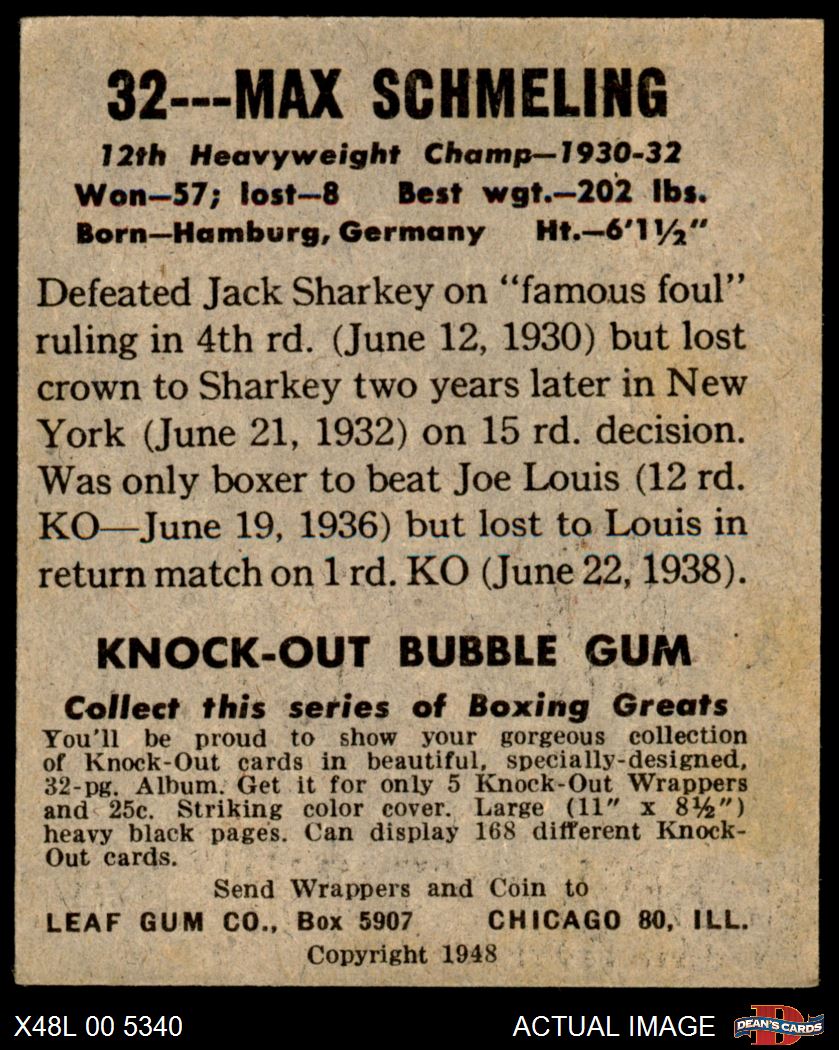 32---MAX SCHMELING

12th Heavyweight Champ—1930-32
Won—57; lost—8 Best wgt.—202 lbs.
Born—Hamburg, Germany Ht.—6'1½"

Defeated Jack Sharkey on "famous foul" ruling in 4th rd. (June 12, 1930) but lost crown to Sharkey two years later in New York (June 21, 1932) on 15 rd. decision. Was only boxer to beat Joe Louis (12 rd. KO—June 19, 1936) but lost to Louis in return match on 1 rd. KO (June 22, 1938).

KNOCK-OUT BUBBLE GUM

Collect this series of Boxing Greats
You'll be proud to show your gorgeous collection of Knock-Out cards in beautiful, specially-designed, 32-pg. Album. Get it for only 5 Knock-Out Wrappers and 25c. Striking color cover. Large (11" x 8½") heavy black pages. Can display 168 different Knock-Out cards.

Send Wrappers and Coin to
LEAF GUM CO., Box 5907 CHICAGO 80, ILL.
Copyright 1948

X48L 00 5340 ACTUAL IMAGE DEAN'S CARDS